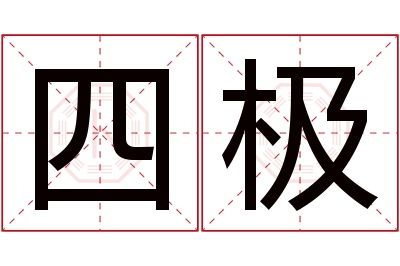 四极